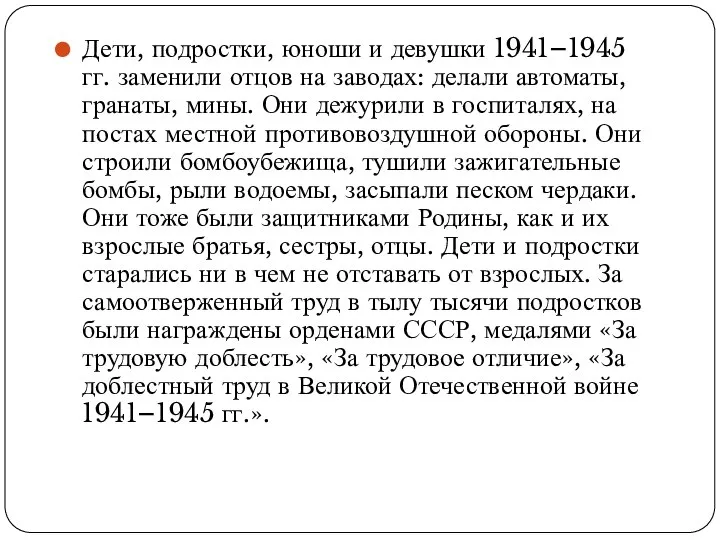 Дети, подростки, юноши и девушки 1941–1945 гг. заменили отцов на заводах: делали автоматы, гранаты, мины. Они дежурили в госпиталях, на постах местной противовоздушной обороны. Они строили бомбоубежища, тушили зажигательные бомбы, рыли водоемы, засыпали песком чердаки. Они тоже были защитниками Родины, как и их взрослые братья, сестры, отцы. Дети и подростки старались ни в чем не отставать от взрослых. За самоотверженный труд в тылу тысячи подростков были награждены орденами СССР, медалями «За трудовую доблесть», «За трудовое отличие», «За доблестный труд в Великой Отечественной войне 1941–1945 гг.».